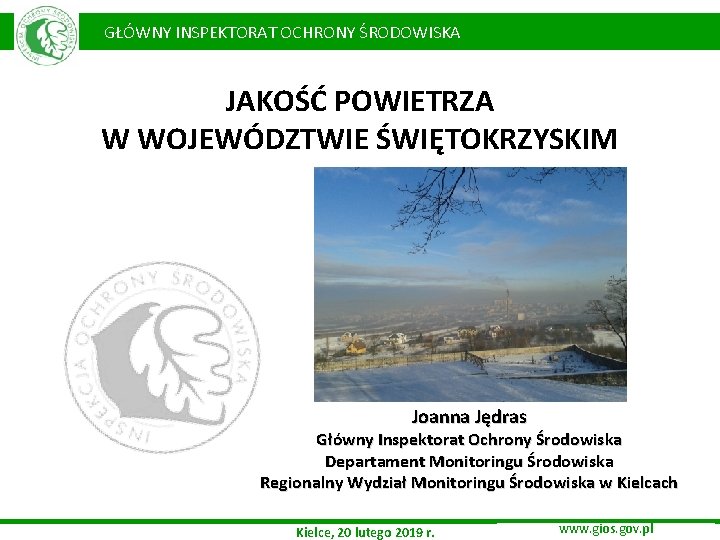 INSPEKCJA OCHRONY ŚRODOWISKA

GŁÓWNY INSPEKTORAT OCHRONY ŚRODOWISKA

JAKOŚĆ POWIETRZA
W WOJEWÓDZTWIE ŚWIĘTOKRZYSKIM

INSPEKCJA OCHRONY ŚRODOWISKA

Joanna Jędras
Główny Inspektorat Ochrony Środowiska
Departament Monitoringu Środowiska
Regionalny Wydział Monitoringu Środowiska w Kielcach

Kielce, 20 lutego 2019 r.

www.gios.gov.pl